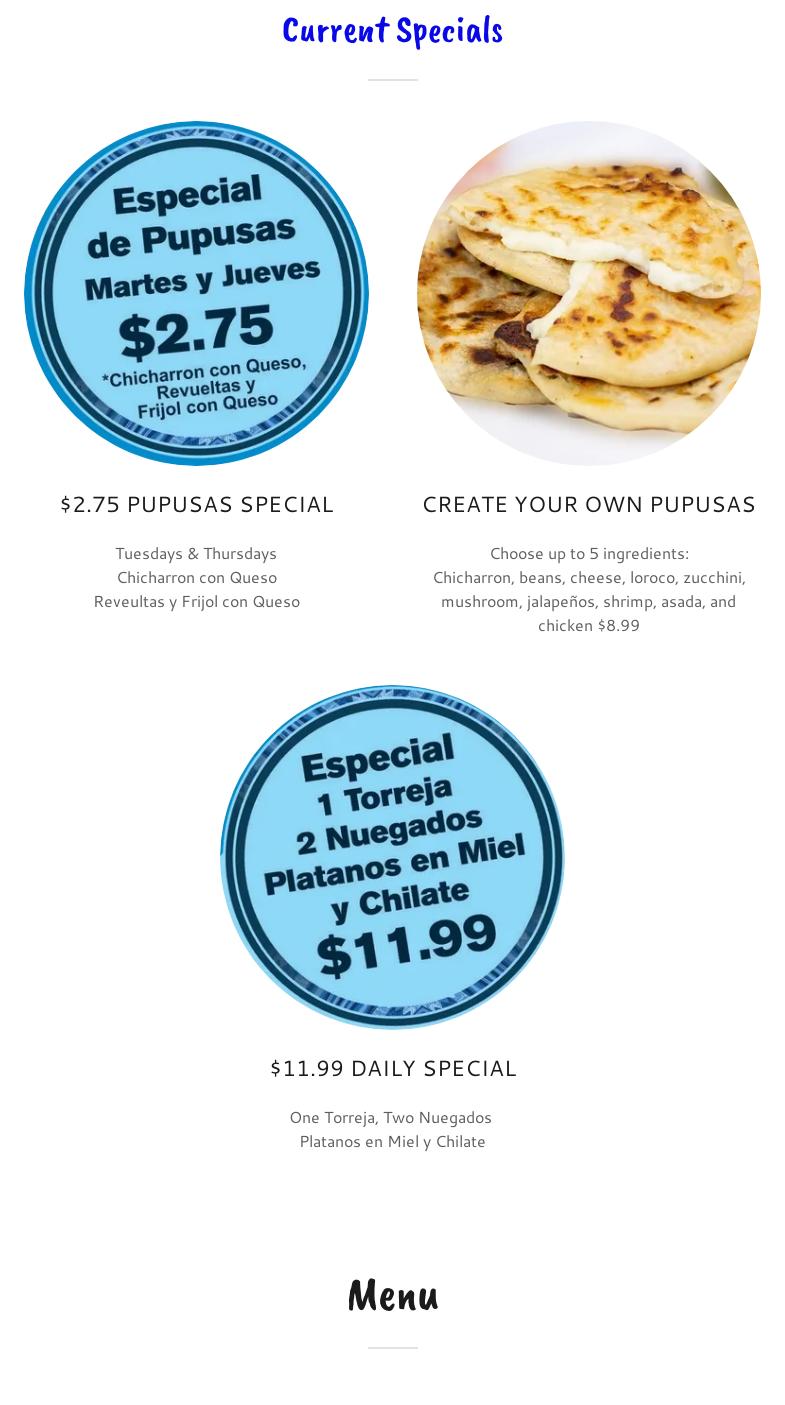 Current Specials

Especial
de Pupusas
Martes y Jueves
$2.75
*Chicharron con Queso,
Revueltas y
Frijol con Queso

$2.75 PUPUSAS SPECIAL

Tuesdays & Thursdays
Chicharron con Queso
Reveultas y Frijol con Queso

CREATE YOUR OWN PUPUSAS

Choose up to 5 ingredients: Chicharron, beans, cheese, loroco, zucchini, mushroom, jalapeños, shrimp, asada, and chicken $8.99

Especial
1 Torreja
2 Nuegados
Platanos en Miel
y Chilate
$11.99

$11.99 DAILY SPECIAL

One Torreja, Two Nuegados
Platanos en Miel y Chilate

Menu